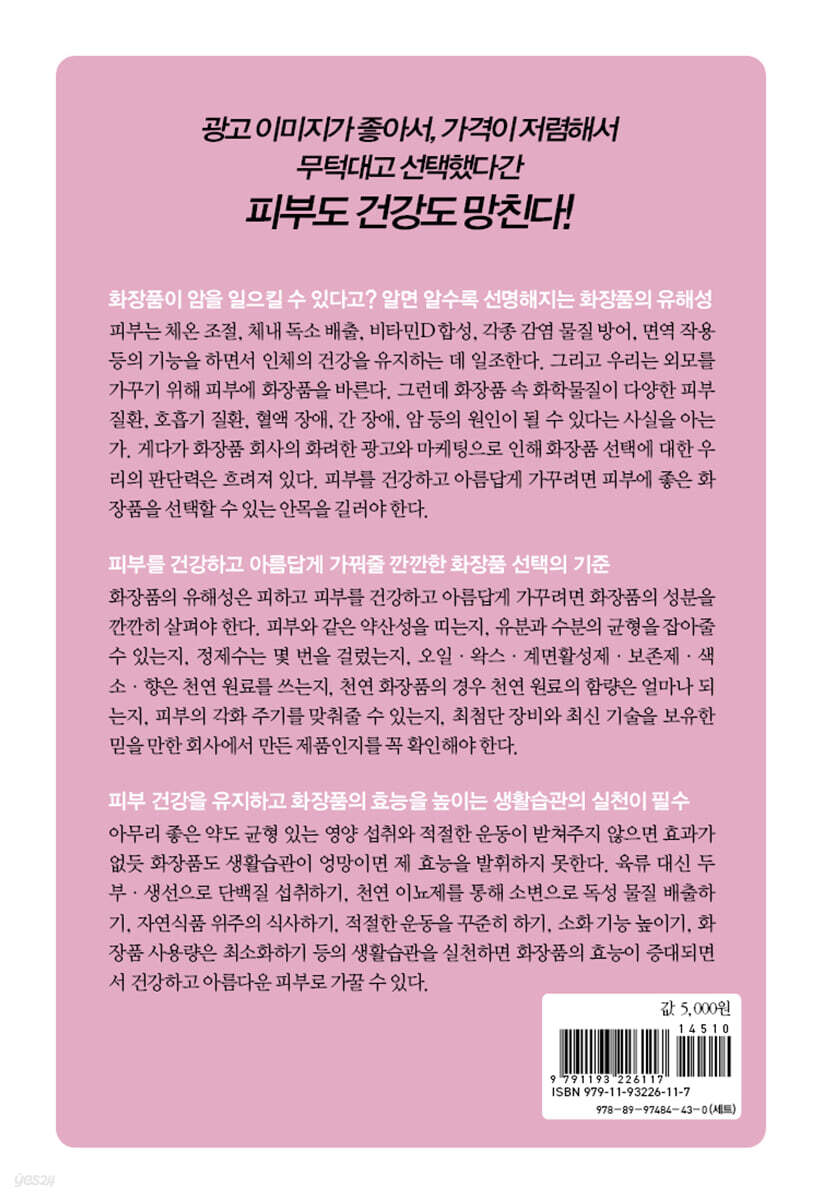 광고 이미지가 좋아서, 가격이 저렴해서
무턱대고 선택했다간

피부도 건강도 망친다!

화장품이 암을 일으킬 수 있다고? 알면 알수록 선명해지는 화장품의 유해성

피부는 체온 조절, 체내 독소 배출, 비타민D 합성, 각종 감염 물질 방어, 면역 작용 등의 기능을 하면서 인체의 건강을 유지하는 데 일조한다. 그리고 우리는 외모를 가꾸기 위해 피부에 화장품을 바른다. 그런데 화장품 속 화학물질이 다양한 피부 질환, 호흡기 질환, 혈액 장애, 간 장애, 암 등의 원인이 될 수 있다는 사실을 아는가. 게다가 화장품 회사의 화려한 광고와 마케팅으로 인해 화장품 선택에 대한 우리의 판단력은 흐려져 있다. 피부를 건강하고 아름답게 가꾸려면 피부에 좋은 화장품을 선택할 수 있는 안목을 길러야 한다.

피부를 건강하고 아름답게 가꿔줄 깐깐한 화장품 선택의 기준

화장품의 유해성은 피하고 피부를 건강하고 아름답게 가꾸려면 화장품의 성분을 깐깐히 살펴야 한다. 피부와 같은 약산성을 띠는지, 유분과 수분의 균형을 잡아줄 수 있는지, 정제수는 몇 번을 걸렀는지, 오일 · 왁스 · 계면활성제 · 보존제 · 색소 · 향은 천연 원료를 쓰는지, 천연 화장품의 경우 천연 원료의 함량은 얼마나 되는지, 피부의 각화 주기를 맞춰줄 수 있는지, 최첨단 장비와 최신 기술을 보유한 믿을 만한 회사에서 만든 제품인지를 꼭 확인해야 한다.

피부 건강을 유지하고 화장품의 효능을 높이는 생활습관의 실천이 필수

아무리 좋은 약도 균형 있는 영양 섭취와 적절한 운동이 받쳐주지 않으면 효과가 없듯 화장품도 생활습관이 엉망이면 제 효능을 발휘하지 못한다. 육류 대신 두부 · 생선으로 단백질 섭취하기, 천연 이뇨제를 통해 소변으로 독성 물질 배출하기, 자연식품 위주의 식사하기, 적절한 운동을 꾸준히 하기, 소화 기능 높이기, 화장품 사용량은 최소화하기 등의 생활습관을 실천하면 화장품의 효능이 증대되면서 건강하고 아름다운 피부로 가꿀 수 있다.

값 5,000원

14510

9 791193 226117

ISBN 979-11-93226-11-7

978-89-97484-43-0 (세트)

yes24